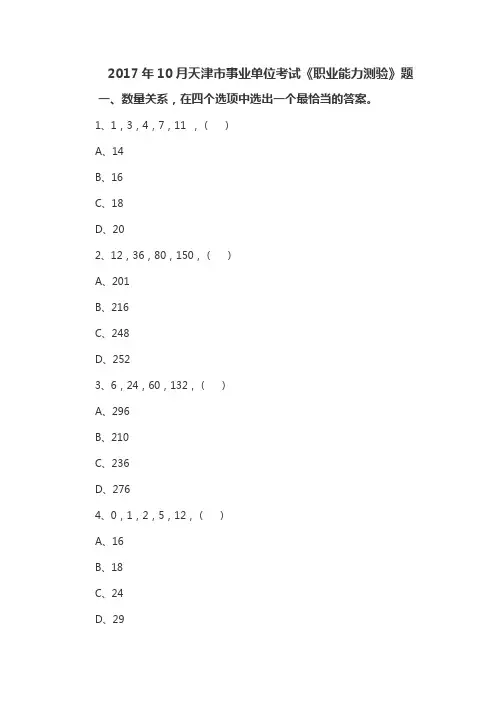 2017 年 10 月天津市事业单位考试《职业能力测验》题

一、数量关系，在四个选项中选出一个最恰当的答案。

1、1，3，4，7，11 ，（　）

A、14

B、16

C、18

D、20

2、12，36，80，150，（　）

A、201

B、216

C、248

D、252

3、6，24，60，132，（　）

A、296

B、210

C、236

D、276

4、0，1，2，5，12，（　）

A、16

B、18

C、24

D、29